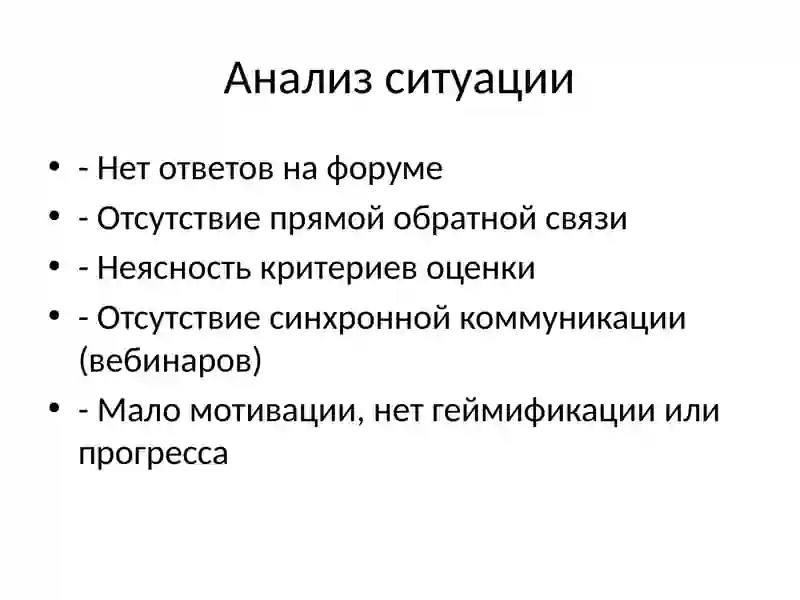 Анализ ситуации

• - Нет ответов на форуме
• - Отсутствие прямой обратной связи
• - Неясность критериев оценки
• - Отсутствие синхронной коммуникации (вебинаров)
• - Мало мотивации, нет геймификации или прогресса